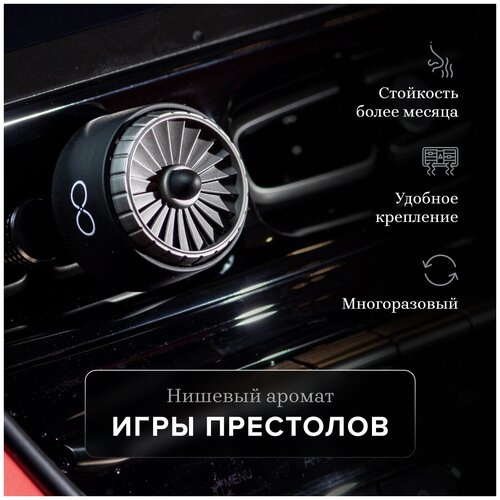 Стойкость более месяца

Удобное крепление

Многоразовый

Нишевый аромат

ИГРЫ ПРЕСТОЛОВ

MENU